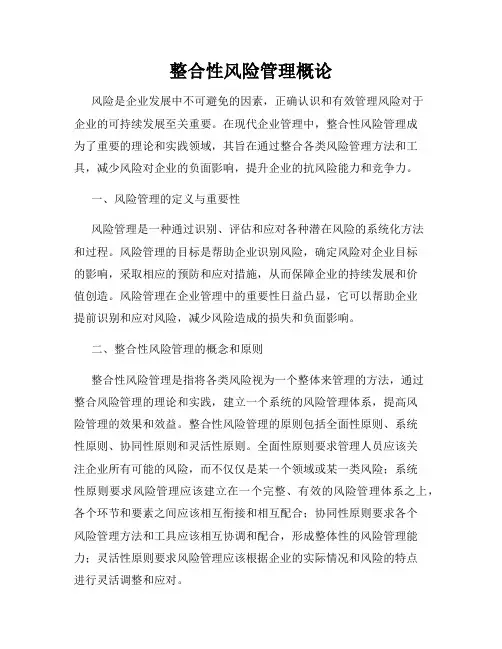 整合性风险管理概论

风险是企业发展中不可避免的因素，正确认识和有效管理风险对于企业的可持续发展至关重要。在现代企业管理中，整合性风险管理成为了重要的理论和实践领域，其旨在通过整合各类风险管理方法和工具，减少风险对企业的负面影响，提升企业的抗风险能力和竞争力。

一、风险管理的定义与重要性

风险管理是一种通过识别、评估和应对各种潜在风险的系统化方法和过程。风险管理的目标是帮助企业识别风险，确定风险对企业目标的影响，采取相应的预防和应对措施，从而保障企业的持续发展和价值创造。风险管理在企业管理中的重要性日益凸显，它可以帮助企业提前识别和应对风险，减少风险造成的损失和负面影响。

二、整合性风险管理的概念和原则

整合性风险管理是指将各类风险视为一个整体来管理的方法，通过整合风险管理的理论和实践，建立一个系统的风险管理体系，提高风险管理的效果和效益。整合性风险管理的原则包括全面性原则、系统性原则、协同性原则和灵活性原则。全面性原则要求管理人员应该关注企业所有可能的风险，而不仅仅是某一个领域或某一类风险；系统性原则要求风险管理应该建立在一个完整、有效的风险管理体系之上，各个环节和要素之间应该相互衔接和相互配合；协同性原则要求各个风险管理方法和工具应该相互协调和配合，形成整体性的风险管理能力；灵活性原则要求风险管理应该根据企业的实际情况和风险的特点进行灵活调整和应对。